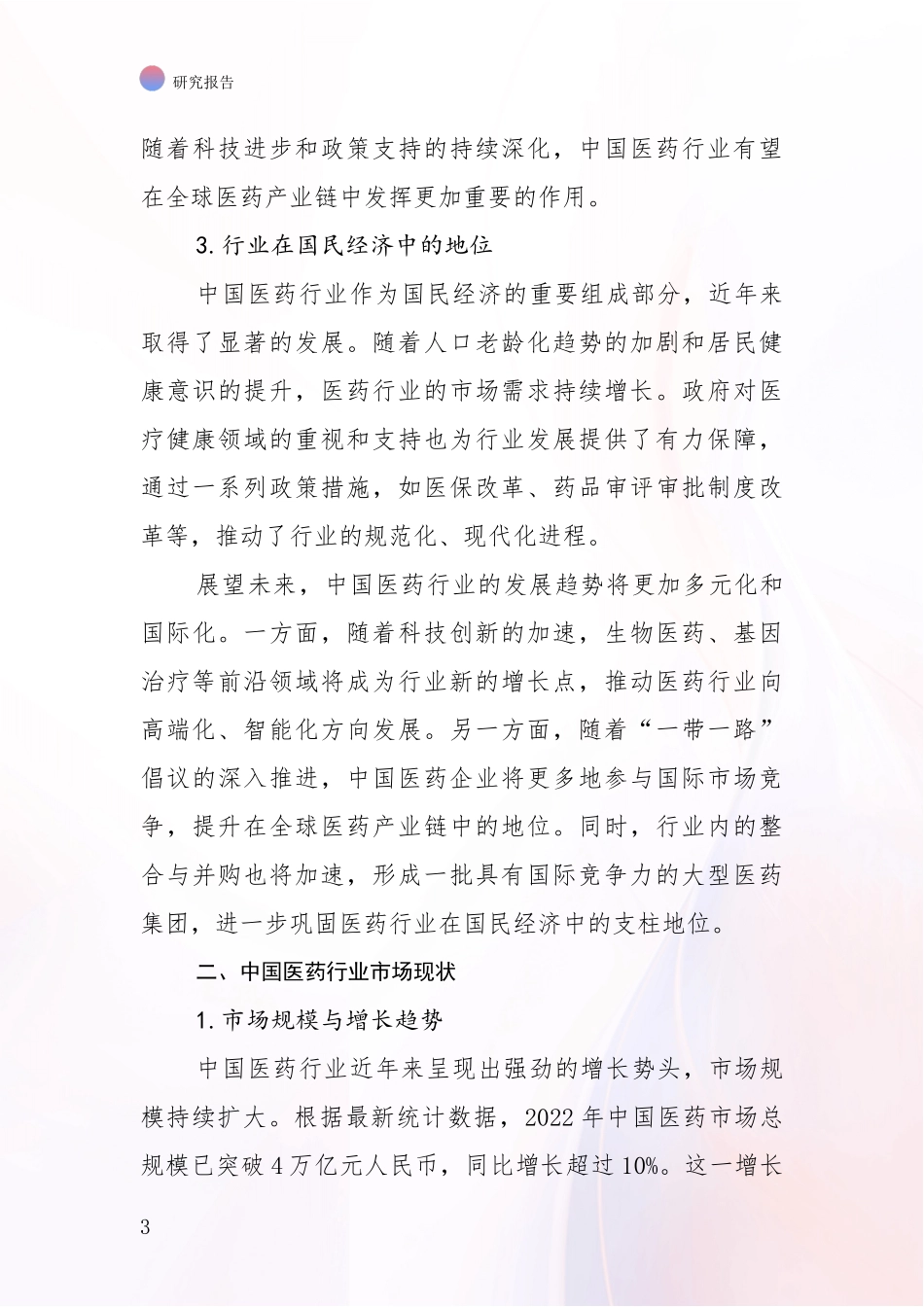 研究报告

随着科技进步和政策支持的持续深化，中国医药行业有望在全球医药产业链中发挥更加重要的作用。

3. 行业在国民经济中的地位

中国医药行业作为国民经济的重要组成部分，近年来取得了显著的发展。随着人口老龄化趋势的加剧和居民健康意识的提升，医药行业的市场需求持续增长。政府对医疗健康领域的重视和支持也为行业发展提供了有力保障，通过一系列政策措施，如医保改革、药品审评审批制度改革等，推动了行业的规范化、现代化进程。

展望未来，中国医药行业的发展趋势将更加多元化和国际化。一方面，随着科技创新的加速，生物医药、基因治疗等前沿领域将成为行业新的增长点，推动医药行业向高端化、智能化方向发展。另一方面，随着“一带一路”倡议的深入推进，中国医药企业将更多地参与国际市场竞争，提升在全球医药产业链中的地位。同时，行业内的整合与并购也将加速，形成一批具有国际竞争力的大型医药集团，进一步巩固医药行业在国民经济中的支柱地位。

二、中国医药行业市场现状

1. 市场规模与增长趋势

中国医药行业近年来呈现出强劲的增长势头，市场规模持续扩大。根据最新统计数据，2022 年中国医药市场总规模已突破 4 万亿元人民币，同比增长超过 10%。这一增长

3